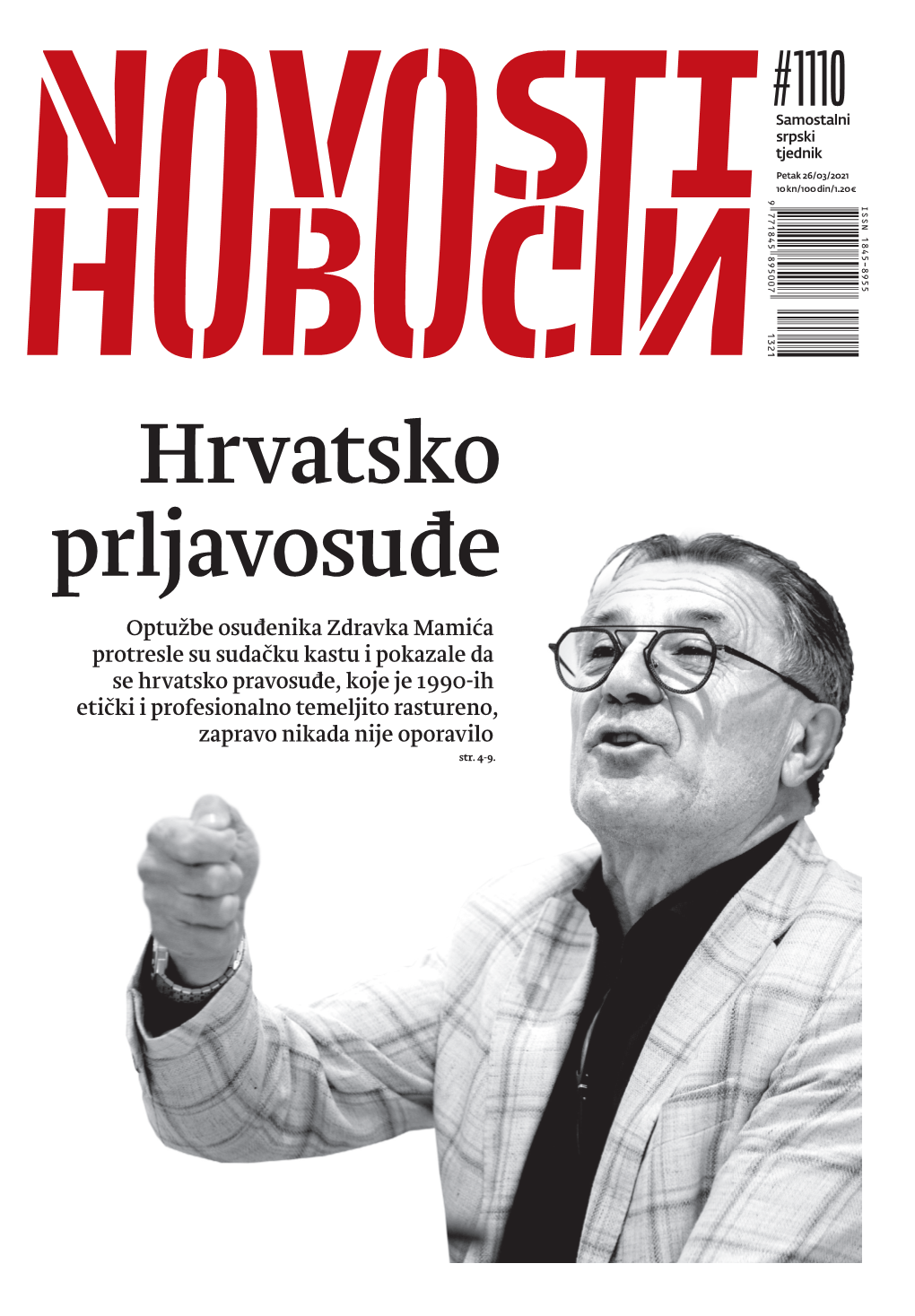 NOVOSTI
НОВОСТИ

#1110
Samostalni srpski tjednik
Petak 26/03/2021
10 kn/100 din/1.20 €

ISSN 1845-8955
9 771845 895007
1321

Hrvatsko prljavosuđe

Optužbe osuđenika Zdravka Mamića protresle su sudačku kastu i pokazale da se hrvatsko pravosuđe, koje je 1990-ih etički i profesionalno temeljito rastureno, zapravo nikada nije oporavilo
str. 4-9.